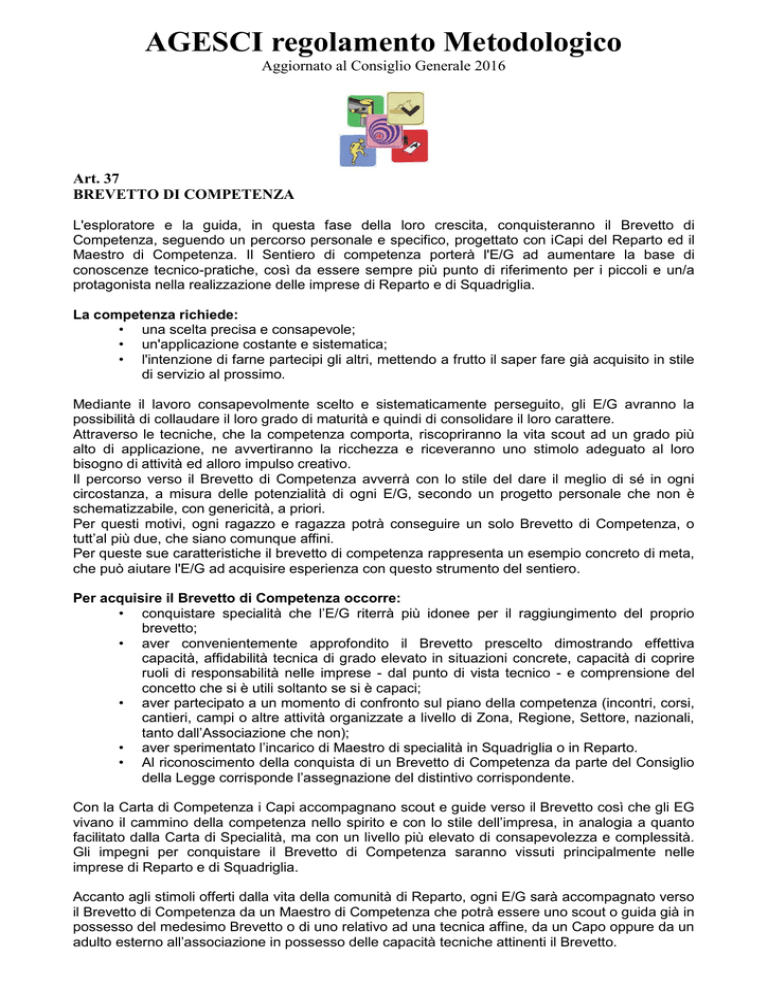 AGESCI regolamento Metodologico
Aggiornato al Consiglio Generale 2016

Art. 37
BREVETTO DI COMPETENZA

L'esploratore e la guida, in questa fase della loro crescita, conquisteranno il Brevetto di Competenza, seguendo un percorso personale e specifico, progettato con iCapi del Reparto ed il Maestro di Competenza. Il Sentiero di competenza porterà l'E/G ad aumentare la base di conoscenze tecnico-pratiche, così da essere sempre più punto di riferimento per i piccoli e un/a protagonista nella realizzazione delle imprese di Reparto e di Squadriglia.

La competenza richiede:
• una scelta precisa e consapevole;
• un'applicazione costante e sistematica;
• l'intenzione di farne partecipi gli altri, mettendo a frutto il saper fare già acquisito in stile di servizio al prossimo.

Mediante il lavoro consapevolmente scelto e sistematicamente perseguito, gli E/G avranno la possibilità di collaudare il loro grado di maturità e quindi di consolidare il loro carattere.
Attraverso le tecniche, che la competenza comporta, riscopriranno la vita scout ad un grado più alto di applicazione, ne avvertiranno la ricchezza e riceveranno uno stimolo adeguato al loro bisogno di attività ed alloro impulso creativo.
Il percorso verso il Brevetto di Competenza avverrà con lo stile del dare il meglio di sé in ogni circostanza, a misura delle potenzialità di ogni E/G, secondo un progetto personale che non è schematizzabile, con genericità, a priori.
Per questi motivi, ogni ragazzo e ragazza potrà conseguire un solo Brevetto di Competenza, o tutt'al più due, che siano comunque affini.
Per queste sue caratteristiche il brevetto di competenza rappresenta un esempio concreto di meta, che può aiutare l'E/G ad acquisire esperienza con questo strumento del sentiero.

Per acquisire il Brevetto di Competenza occorre:
• conquistare specialità che l'E/G riterrà più idonee per il raggiungimento del proprio brevetto;
• aver convenientemente approfondito il Brevetto prescelto dimostrando effettiva capacità, affidabilità tecnica di grado elevato in situazioni concrete, capacità di coprire ruoli di responsabilità nelle imprese - dal punto di vista tecnico - e comprensione del concetto che si è utili soltanto se si è capaci;
• aver partecipato a un momento di confronto sul piano della competenza (incontri, corsi, cantieri, campi o altre attività organizzate a livello di Zona, Regione, Settore, nazionali, tanto dall'Associazione che non);
• aver sperimentato l'incarico di Maestro di specialità in Squadriglia o in Reparto.
• Al riconoscimento della conquista di un Brevetto di Competenza da parte del Consiglio della Legge corrisponde l'assegnazione del distintivo corrispondente.

Con la Carta di Competenza i Capi accompagnano scout e guide verso il Brevetto così che gli EG vivano il cammino della competenza nello spirito e con lo stile dell'impresa, in analogia a quanto facilitato dalla Carta di Specialità, ma con un livello più elevato di consapevolezza e complessità. Gli impegni per conquistare il Brevetto di Competenza saranno vissuti principalmente nelle imprese di Reparto e di Squadriglia.

Accanto agli stimoli offerti dalla vita della comunità di Reparto, ogni E/G sarà accompagnato verso il Brevetto di Competenza da un Maestro di Competenza che potrà essere uno scout o guida già in possesso del medesimo Brevetto o di uno relativo ad una tecnica affine, da un Capo oppure da un adulto esterno all'associazione in possesso delle capacità tecniche attinenti il Brevetto.